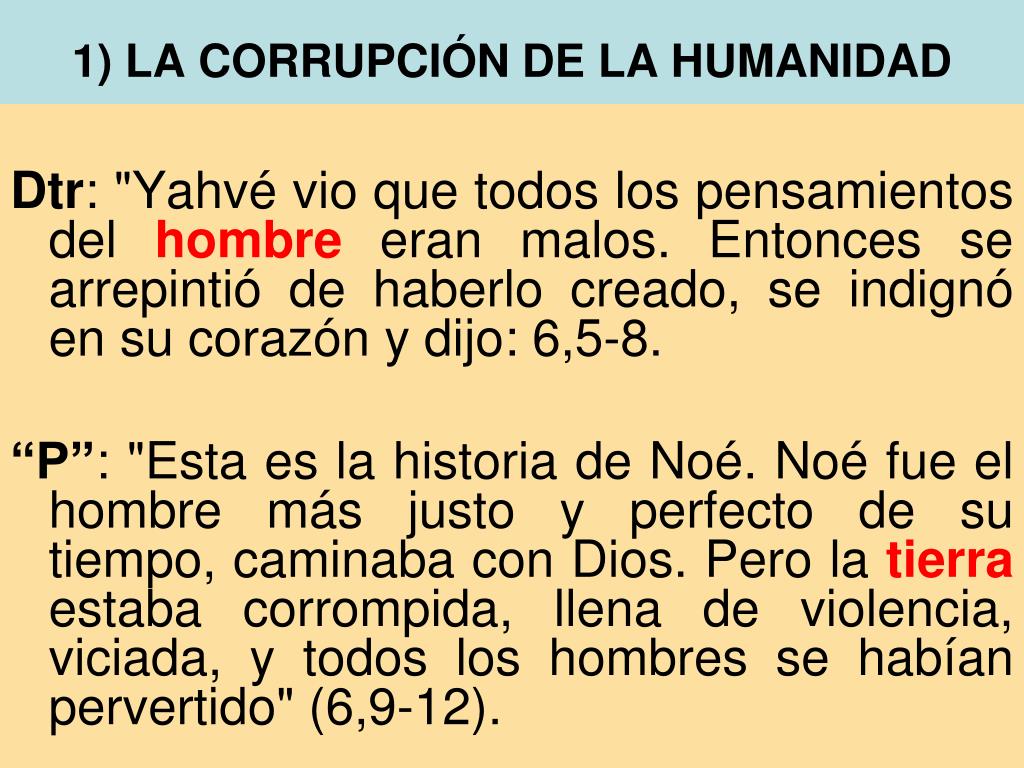 1) LA CORRUPCIÓN DE LA HUMANIDAD

Dtr: "Yahvé vio que todos los pensamientos del hombre eran malos. Entonces se arrepintió de haberlo creado, se indignó en su corazón y dijo: 6,5-8.

“P”: "Esta es la historia de Noé. Noé fue el hombre más justo y perfecto de su tiempo, caminaba con Dios. Pero la tierra estaba corrompida, llena de violencia, viciada, y todos los hombres se habían pervertido" (6,9-12).